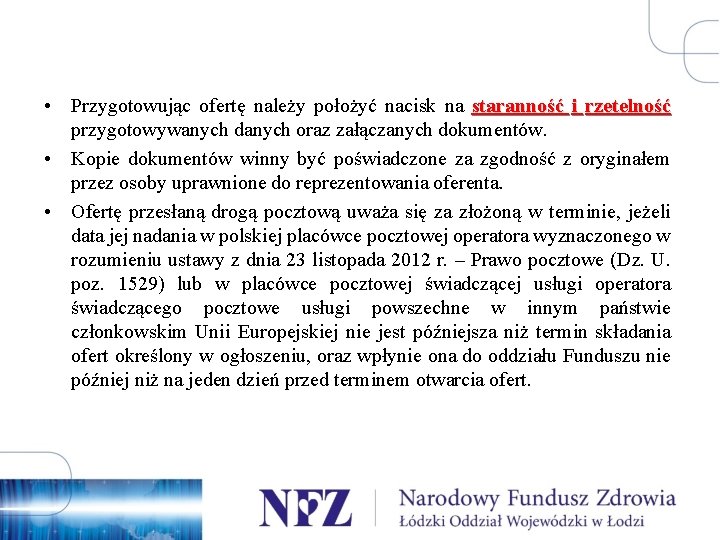 • Przygotowując ofertę należy położyć nacisk na staranność i rzetelność przygotowywanych danych oraz załączanych dokumentów.

• Kopie dokumentów winny być poświadczone za zgodność z oryginałem przez osoby uprawnione do reprezentowania oferenta.

• Ofertę przesłaną drogą pocztową uważa się za złożoną w terminie, jeżeli data jej nadania w polskiej placówce pocztowej operatora wyznaczonego w rozumieniu ustawy z dnia 23 listopada 2012 r. – Prawo pocztowe (Dz. U. poz. 1529) lub w placówce pocztowej świadczącej usługi operatora świadczącego pocztowe usługi powszechne w innym państwie członkowskim Unii Europejskiej nie jest późniejsza niż termin składania ofert określony w ogłoszeniu, oraz wpłynie ona do oddziału Funduszu nie później niż na jeden dzień przed terminem otwarcia ofert.

NFZ Narodowy Fundusz Zdrowia
Łódzki Oddział Wojewódzki w Łodzi